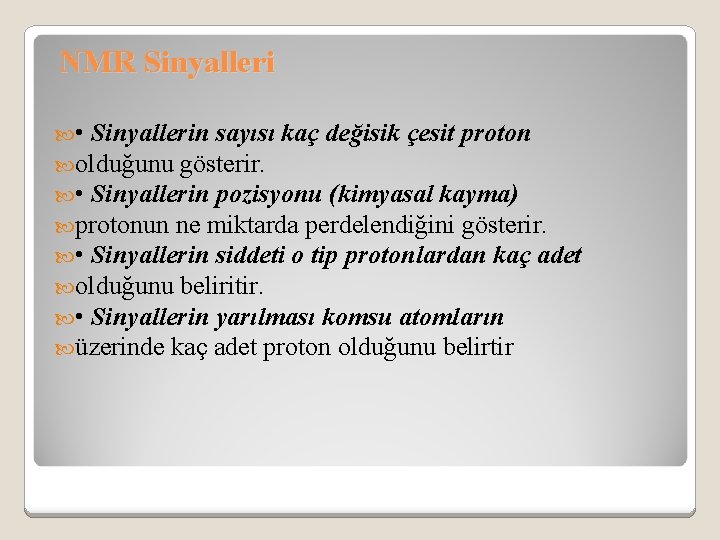 NMR Sinyalleri

• Sinyallerin sayısı kaç değisik çesit proton

olduğunu gösterir.

• Sinyallerin pozisyonu (kimyasal kayma)

protonun ne miktarda perdelendiğini gösterir.

• Sinyallerin siddeti o tip protonlardan kaç adet

olduğunu beliritir.

• Sinyallerin yarılması komsu atomların

üzerinde kaç adet proton olduğunu belirtir